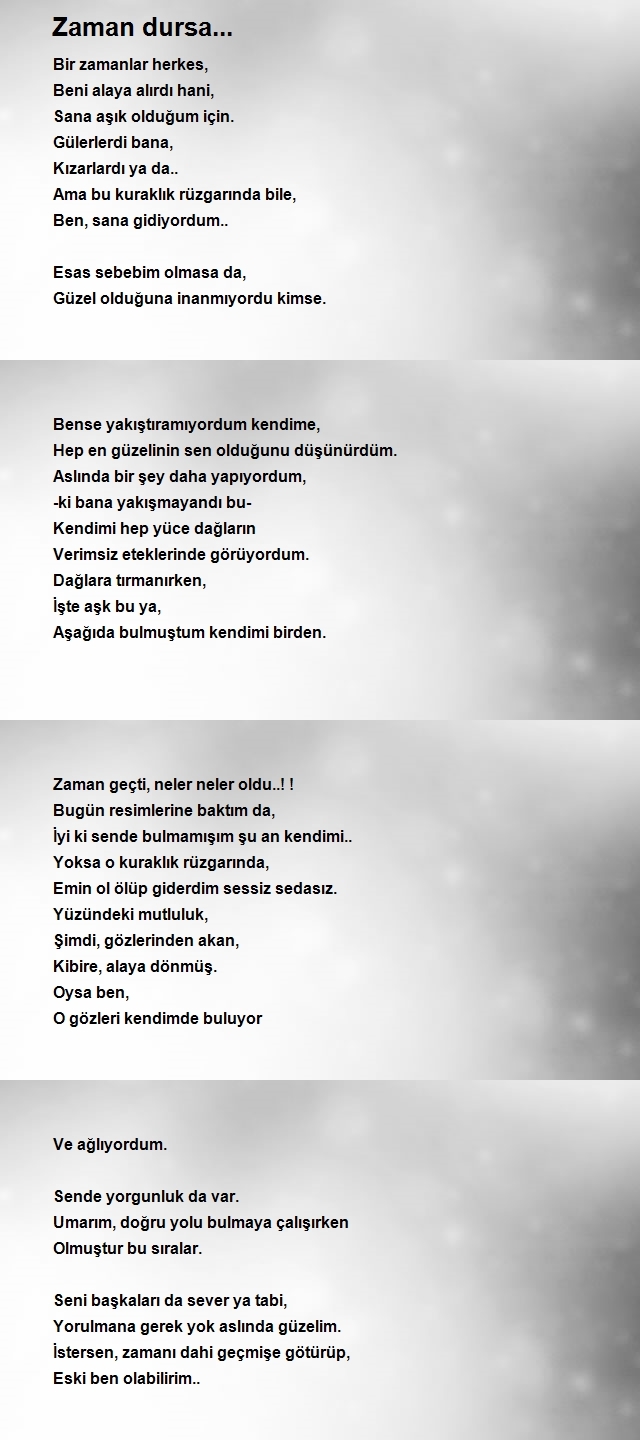 Zaman dursa...

Bir zamanlar herkes,
Beni alaya alırdı hani,
Sana aşık olduğum için.
Gülerlerdi bana,
Kızarlardı ya da..
Ama bu kuraklık rüzgarında bile,
Ben, sana gidiyordum..

Esas sebebim olmasa da,
Güzel olduğuna inanmıyordu kimse.

Bense yakıştıramıyordum kendime,
Hep en güzelinin sen olduğunu düşünürdüm.
Aslında bir şey daha yapıyordum,
-ki bana yakışmayandı bu-
Kendimi hep yüce dağların
Verimsiz eteklerinde görüyordum.
Dağlara tırmanırken,
İşte aşk bu ya,
Aşağıda bulmuştum kendimi birden.

Zaman geçti, neler neler oldu..! !
Bugün resimlerine baktım da,
İyi ki sende bulmamışım şu an kendimi..
Yoksa o kuraklık rüzgarında,
Emin ol ölüp giderdim sessiz sedasız.
Yüzündeki mutluluk,
Şimdi, gözlerinden akan,
Kibire, alaya dönmüş.
Oysa ben,
O gözleri kendimde buluyor

Ve ağlıyordum.

Sende yorgunluk da var.
Umarım, doğru yolu bulmaya çalışırken
Olmuştur bu sıralar.

Seni başkaları da sever ya tabi,
Yorulmana gerek yok aslında güzelim.
İstersen, zamanı dahi geçmişe götürüp,
Eski ben olabilirim..